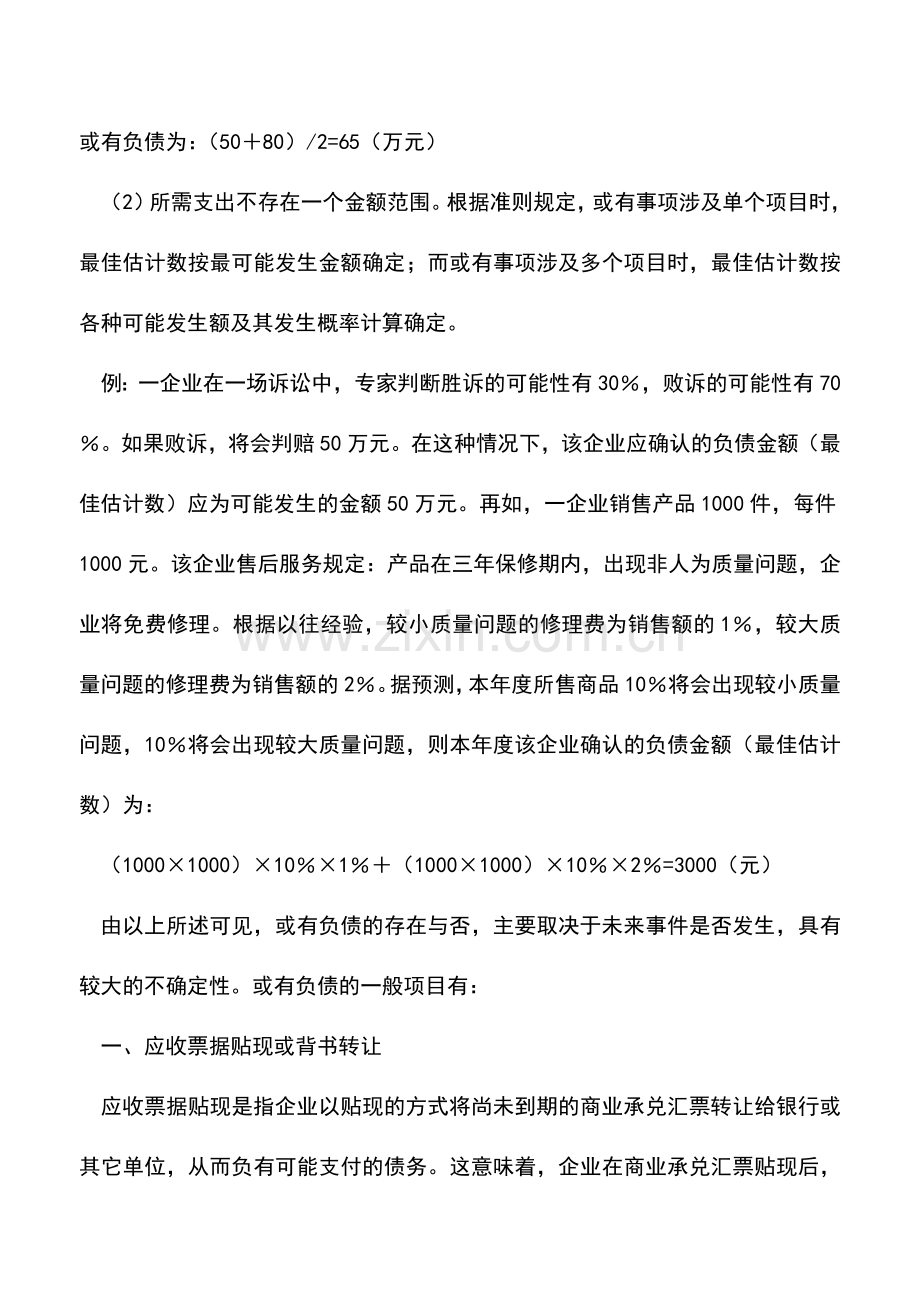 或有负债为：（50＋80）/2=65（万元）

（2）所需支出不存在一个金额范围。根据准则规定，或有事项涉及单个项目时，最佳估计数按最可能发生金额确定；而或有事项涉及多个项目时，最佳估计数按各种可能发生额及其发生概率计算确定。

例：一企业在一场诉讼中，专家判断胜诉的可能性有30%，败诉的可能性有70%。如果败诉，将会判赔50万元。在这种情况下，该企业应确认的负债金额（最佳估计数）应为可能发生的金额50万元。再如，一企业销售产品1000件，每件1000元。该企业售后服务规定：产品在三年保修期内，出现非人为质量问题，企业将免费修理。根据以往经验，较小质量问题的修理费为销售额的1%，较大质量问题的修理费为销售额的2%。据预测，本年度所售商品10%将会出现较小质量问题，10%将会出现较大质量问题，则本年度该企业确认的负债金额（最佳估计数）为：

（1000×1000）×10%×1%＋（1000×1000）×10%×2%=3000（元）

由以上所述可见，或有负债的存在与否，主要取决于未来事件是否发生，具有较大的不确定性。或有负债的一般项目有：

一、应收票据贴现或背书转让

应收票据贴现是指企业以贴现的方式将尚未到期的商业承兑汇票转让给银行或其它单位，从而负有可能支付的债务。这意味着，企业在商业承兑汇票贴现后，

www.zixin.com.cn